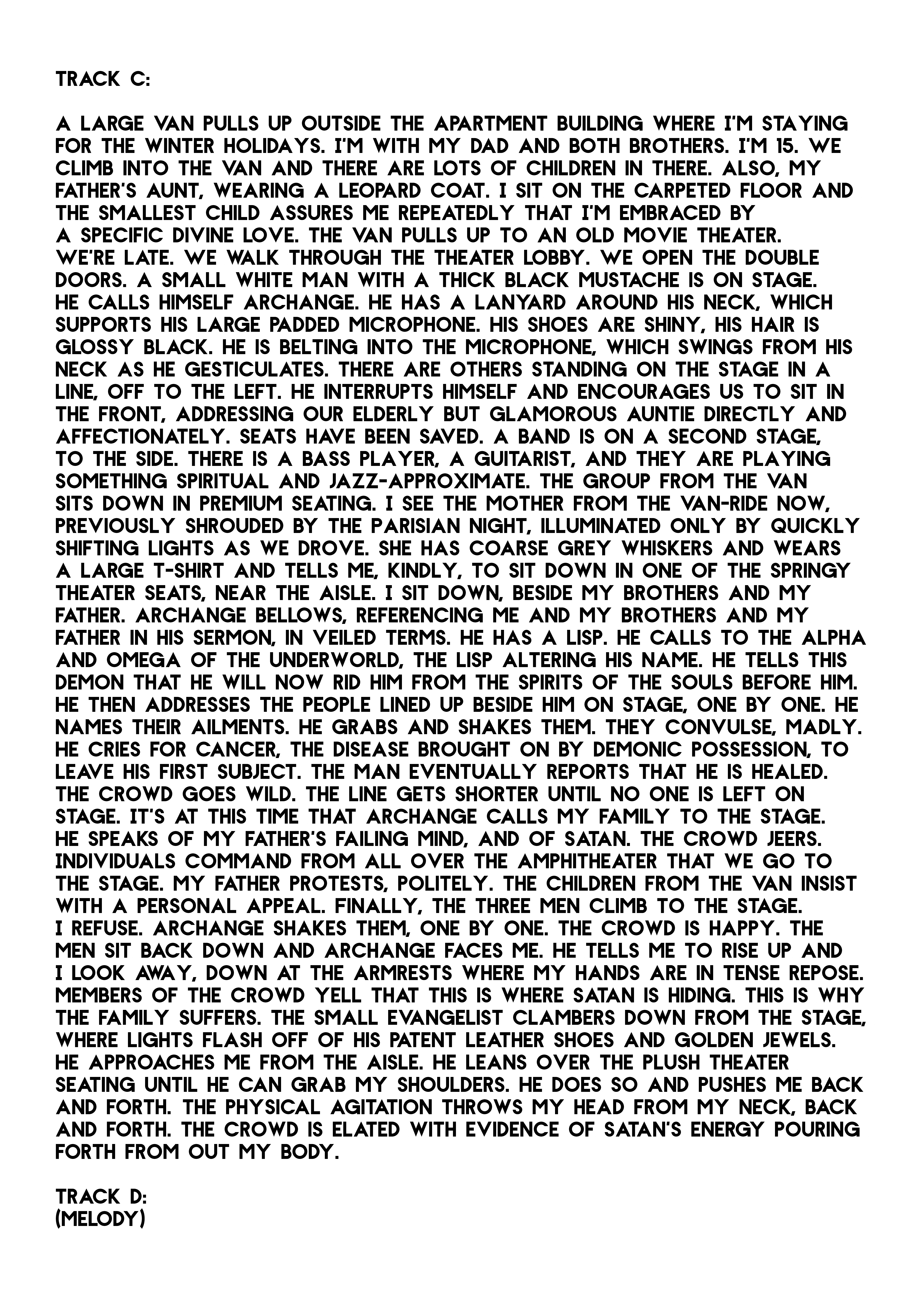 TRACK C:

A LARGE VAN PULLS UP OUTSIDE THE APARTMENT BUILDING WHERE I'M STAYING FOR THE WINTER HOLIDAYS. I'M WITH MY DAD AND BOTH BROTHERS. I'M 15. WE CLIMB INTO THE VAN AND THERE ARE LOTS OF CHILDREN IN THERE. ALSO, MY FATHER'S AUNT, WEARING A LEOPARD COAT. I SIT ON THE CARPETED FLOOR AND THE SMALLEST CHILD ASSURES ME REPEATEDLY THAT I'M EMBRACED BY A SPECIFIC DIVINE LOVE. THE VAN PULLS UP TO AN OLD MOVIE THEATER. WE'RE LATE. WE WALK THROUGH THE THEATER LOBBY. WE OPEN THE DOUBLE DOORS. A SMALL WHITE MAN WITH A THICK BLACK MUSTACHE IS ON STAGE. HE CALLS HIMSELF ARCHANGE. HE HAS A LANYARD AROUND HIS NECK, WHICH SUPPORTS HIS LARGE PADDED MICROPHONE. HIS SHOES ARE SHINY, HIS HAIR IS GLOSSY BLACK. HE IS BELTING INTO THE MICROPHONE, WHICH SWINGS FROM HIS NECK AS HE GESTICULATES. THERE ARE OTHERS STANDING ON THE STAGE IN A LINE, OFF TO THE LEFT. HE INTERRUPTS HIMSELF AND ENCOURAGES US TO SIT IN THE FRONT, ADDRESSING OUR ELDERLY BUT GLAMOROUS AUNTIE DIRECTLY AND AFFECTIONATELY. SEATS HAVE BEEN SAVED. A BAND IS ON A SECOND STAGE, TO THE SIDE. THERE IS A BASS PLAYER, A GUITARIST, AND THEY ARE PLAYING SOMETHING SPIRITUAL AND JAZZ-APPROXIMATE. THE GROUP FROM THE VAN SITS DOWN IN PREMIUM SEATING. I SEE THE MOTHER FROM THE VAN-RIDE NOW, PREVIOUSLY SHROUDED BY THE PARISIAN NIGHT, ILLUMINATED ONLY BY QUICKLY SHIFTING LIGHTS AS WE DROVE. SHE HAS COARSE GREY WHISKERS AND WEARS A LARGE T-SHIRT AND TELLS ME, KINDLY, TO SIT DOWN IN ONE OF THE SPRINGY THEATER SEATS, NEAR THE AISLE. I SIT DOWN, BESIDE MY BROTHERS AND MY FATHER. ARCHANGE BELLOWS, REFERENCING ME AND MY BROTHERS AND MY FATHER IN HIS SERMON, IN VEILED TERMS. HE HAS A LISP. HE CALLS TO THE ALPHA AND OMEGA OF THE UNDERWORLD, THE LISP ALTERING HIS NAME. HE TELLS THIS DEMON THAT HE WILL NOW RID HIM FROM THE SPIRITS OF THE SOULS BEFORE HIM. HE THEN ADDRESSES THE PEOPLE LINED UP BESIDE HIM ON STAGE, ONE BY ONE. HE NAMES THEIR AILMENTS. HE GRABS AND SHAKES THEM. THEY CONVULSE, MADLY. HE CRIES FOR CANCER, THE DISEASE BROUGHT ON BY DEMONIC POSSESSION, TO LEAVE HIS FIRST SUBJECT. THE MAN EVENTUALLY REPORTS THAT HE IS HEALED. THE CROWD GOES WILD. THE LINE GETS SHORTER UNTIL NO ONE IS LEFT ON STAGE. IT'S AT THIS TIME THAT ARCHANGE CALLS MY FAMILY TO THE STAGE. HE SPEAKS OF MY FATHER'S FAILING MIND, AND OF SATAN. THE CROWD JEERS. INDIVIDUALS COMMAND FROM ALL OVER THE AMPHITHEATER THAT WE GO TO THE STAGE. MY FATHER PROTESTS, POLITELY. THE CHILDREN FROM THE VAN INSIST WITH A PERSONAL APPEAL. FINALLY, THE THREE MEN CLIMB TO THE STAGE. I REFUSE. ARCHANGE SHAKES THEM, ONE BY ONE. THE CROWD IS HAPPY. THE MEN SIT BACK DOWN AND ARCHANGE FACES ME. HE TELLS ME TO RISE UP AND I LOOK AWAY, DOWN AT THE ARMRESTS WHERE MY HANDS ARE IN TENSE REPOSE. MEMBERS OF THE CROWD YELL THAT THIS IS WHERE SATAN IS HIDING. THIS IS WHY THE FAMILY SUFFERS. THE SMALL EVANGELIST CLAMBERS DOWN FROM THE STAGE, WHERE LIGHTS FLASH OFF OF HIS PATENT LEATHER SHOES AND GOLDEN JEWELS. HE APPROACHES ME FROM THE AISLE. HE LEANS OVER THE PLUSH THEATER SEATING UNTIL HE CAN GRAB MY SHOULDERS. HE DOES SO AND PUSHES ME BACK AND FORTH. THE PHYSICAL AGITATION THROWS MY HEAD FROM MY NECK, BACK AND FORTH. THE CROWD IS ELATED WITH EVIDENCE OF SATAN'S ENERGY POURING FORTH FROM OUT MY BODY.

TRACK D:
(MELODY)